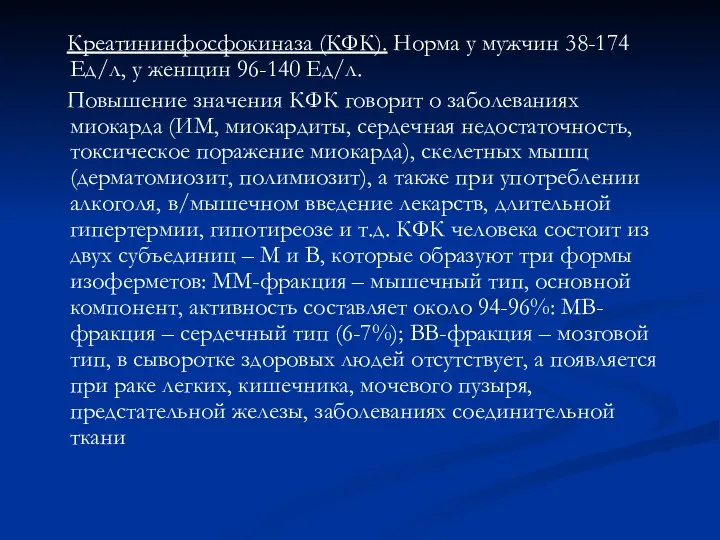 Креатининфосфокиназа (КФК). Норма у мужчин 38-174 Ед/л, у женщин 96-140 Ед/л.

Повышение значения КФК говорит о заболеваниях миокарда (ИМ, миокардиты, сердечная недостаточность, токсическое поражение миокарда), скелетных мышц (дерматомиозит, полимиозит), а также при употреблении алкоголя, в/мышечном введение лекарств, длительной гипертермии, гипотиреозе и т.д. КФК человека состоит из двух субъединиц – М и В, которые образуют три формы изоферметов: ММ-фракция – мышечный тип, основной компонент, активность составляет около 94-96%: МВ-фракция – сердечный тип (6-7%); ВВ-фракция – мозговой тип, в сыворотке здоровых людей отсутствует, а появляется при раке легких, кишечника, мочевого пузыря, предстательной железы, заболеваниях соединительной ткани